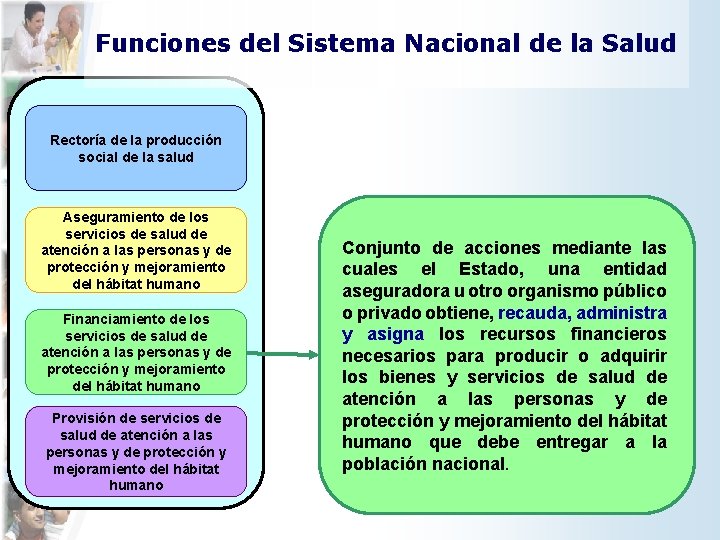 Funciones del Sistema Nacional de la Salud

Rectoría de la producción social de la salud

Aseguramiento de los servicios de salud de atención a las personas y de protección y mejoramiento del hábitat humano

Financiamiento de los servicios de salud de atención a las personas y de protección y mejoramiento del hábitat humano

Provisión de servicios de salud de atención a las personas y de protección y mejoramiento del hábitat humano

Conjunto de acciones mediante las cuales el Estado, una entidad aseguradora u otro organismo público o privado obtiene, recauda, administra y asigna los recursos financieros necesarios para producir o adquirir los bienes y servicios de salud de atención a las personas y de protección y mejoramiento del hábitat humano que debe entregar a la población nacional.